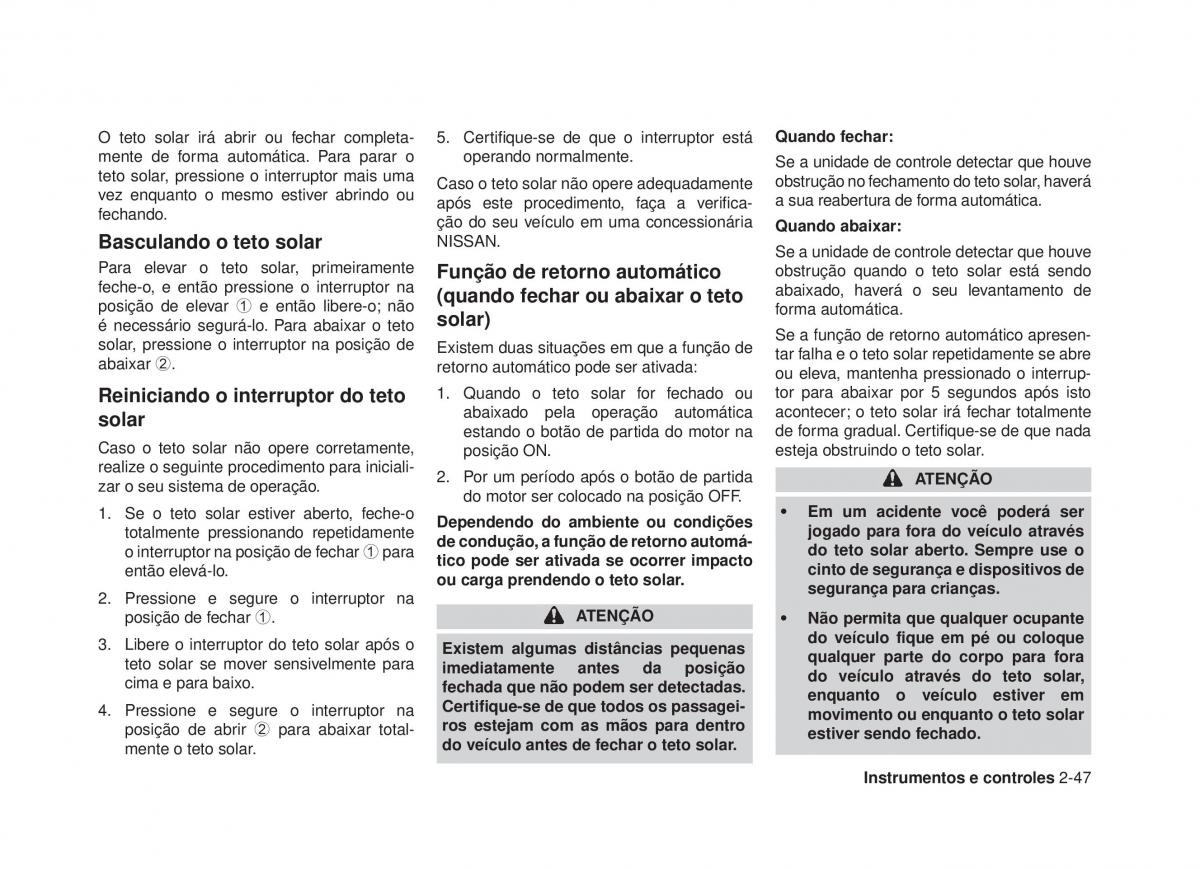 O teto solar irá abrir ou fechar completamente de forma automática. Para parar o teto solar, pressione o interruptor mais uma vez enquanto o mesmo estiver abrindo ou fechando.

Basculando o teto solar

Para elevar o teto solar, primeiramente feche-o, e então pressione o interruptor na posição de elevar ① e então libere-o; não é necessário segurá-lo. Para abaixar o teto solar, pressione o interruptor na posição de abaixar ②.

Reiniciando o interruptor do teto solar

Caso o teto solar não opere corretamente, realize o seguinte procedimento para inicializar o seu sistema de operação.

1. Se o teto solar estiver aberto, feche-o totalmente pressionando repetidamente o interruptor na posição de fechar ① para então elevá-lo.

2. Pressione e segure o interruptor na posição de fechar ①.

3. Libere o interruptor do teto solar após o teto solar se mover sensivelmente para cima e para baixo.

4. Pressione e segure o interruptor na posição de abrir ② para abaixar totalmente o teto solar.

5. Certifique-se de que o interruptor está operando normalmente.

Caso o teto solar não opere adequadamente após este procedimento, faça a verificação do seu veículo em uma concessionária NISSAN.

Função de retorno automático (quando fechar ou abaixar o teto solar)

Existem duas situações em que a função de retorno automático pode ser ativada:

1. Quando o teto solar for fechado ou abaixado pela operação automática estando o botão de partida do motor na posição ON.

2. Por um período após o botão de partida do motor ser colocado na posição OFF.

Dependendo do ambiente ou condições de condução, a função de retorno automático pode ser ativada se ocorrer impacto ou carga prendendo o teto solar.

ATENÇÃO

Existem algumas distâncias pequenas imediatamente antes da posição fechada que não podem ser detectadas. Certifique-se de que todos os passageiros estejam com as mãos para dentro do veículo antes de fechar o teto solar.

Quando fechar:

Se a unidade de controle detectar que houve obstrução no fechamento do teto solar, haverá a sua reabertura de forma automática.

Quando abaixar:

Se a unidade de controle detectar que houve obstrução quando o teto solar está sendo abaixado, haverá o seu levantamento de forma automática.

Se a função de retorno automático apresentar falha e o teto solar repetidamente se abre ou eleva, mantenha pressionado o interruptor para abaixar por 5 segundos após isto acontecer; o teto solar irá fechar totalmente de forma gradual. Certifique-se de que nada esteja obstruindo o teto solar.

ATENÇÃO

• Em um acidente você poderá ser jogado para fora do veículo através do teto solar aberto. Sempre use o cinto de segurança e dispositivos de segurança para crianças.

• Não permita que qualquer ocupante do veículo fique em pé ou coloque qualquer parte do corpo para fora do veículo através do teto solar, enquanto o veículo estiver em movimento ou enquanto o teto solar estiver sendo fechado.

Instrumentos e controles 2-47